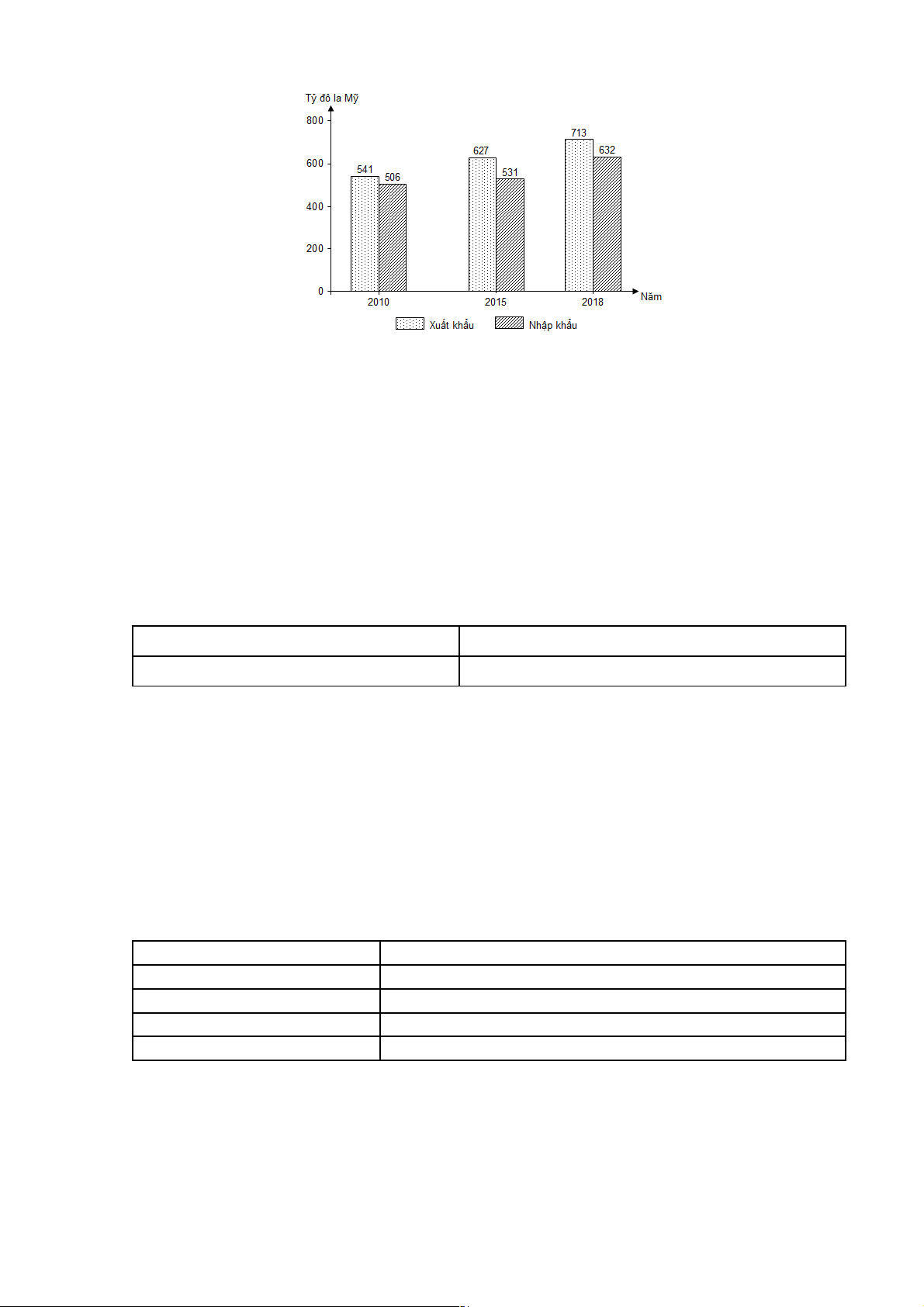 Tỷ đô la Mỹ

800
600
400
200
0

541 506
627 531
713 632

2010 2015 2018 Năm

Xuất khẩu Nhập khẩu